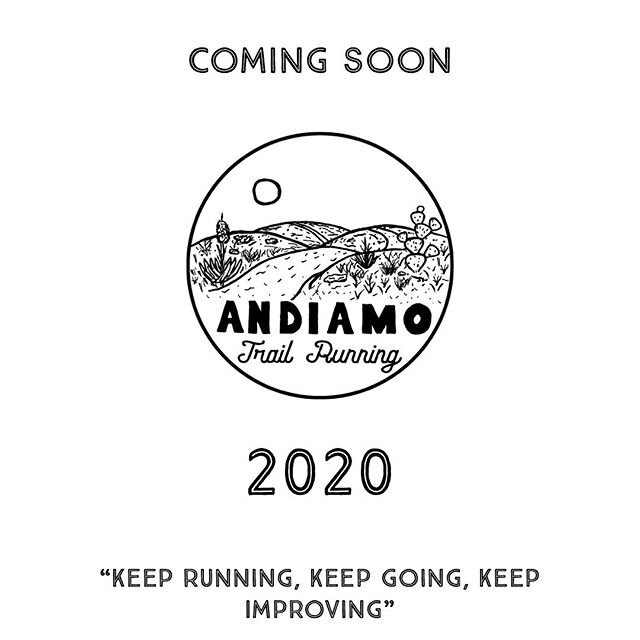 COMING SOON

ANDIAMO
Trail Running

2020

"KEEP RUNNING, KEEP GOING, KEEP IMPROVING"